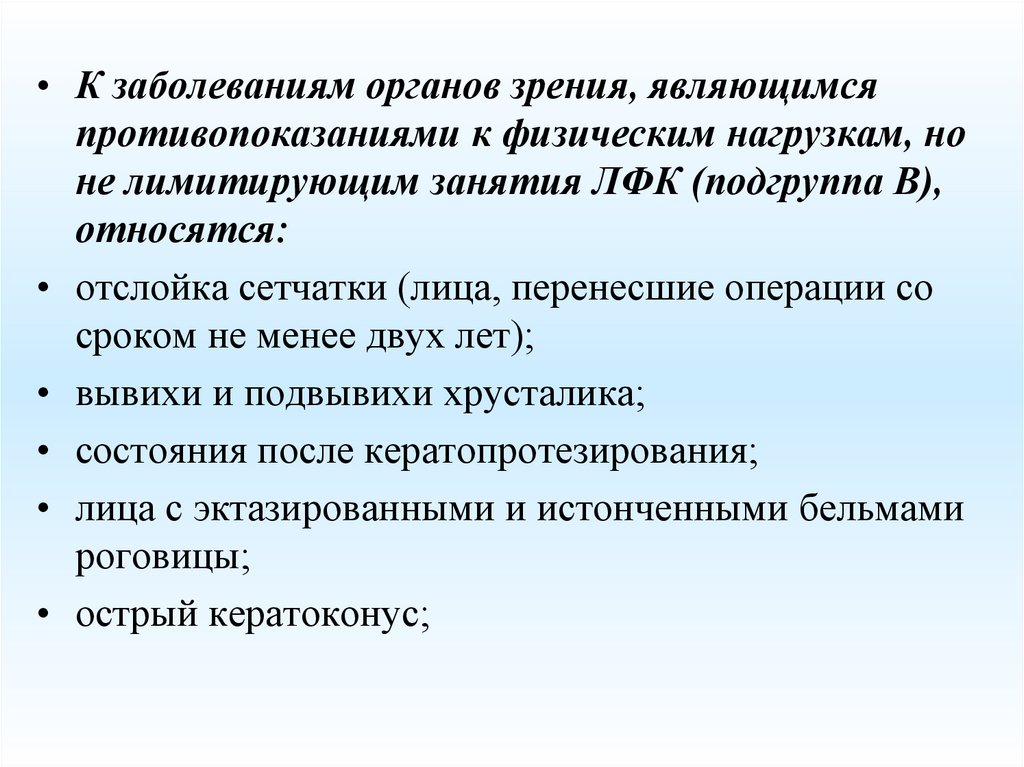 • К заболеваниям органов зрения, являющимся противопоказаниями к физическим нагрузкам, но не лимитирующим занятия ЛФК (подгруппа В), относятся:

• отслойка сетчатки (лица, перенесшие операции со сроком не менее двух лет);

• вывихи и подвывихи хрусталика;

• состояния после кератопротезирования;

• лица с эктазированными и истонченными бельмами роговицы;

• острый кератоконус;